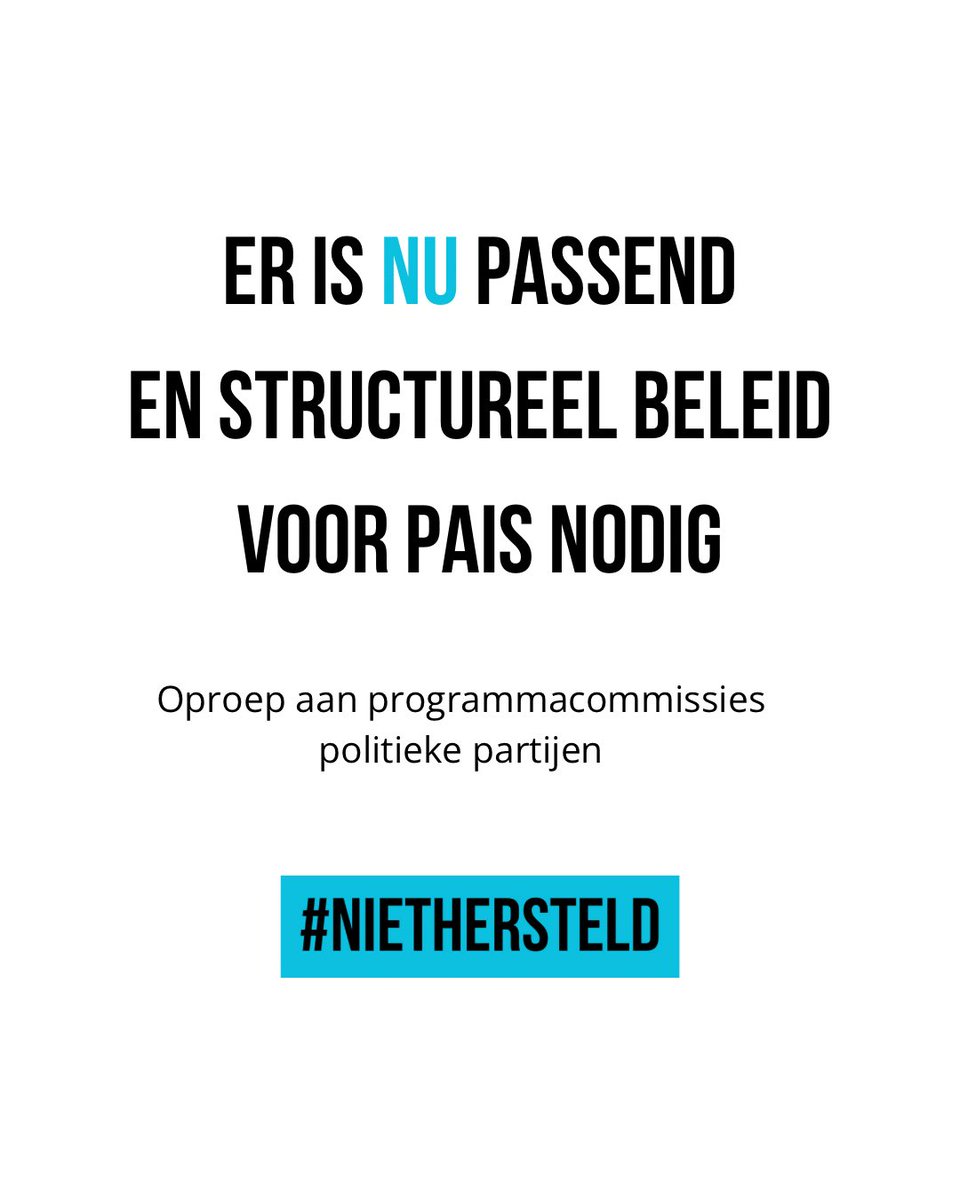 ER IS NU PASSEND EN STRUCTUREEL BELEID VOOR PAIS NODIG

Oproep aan programmacommissies politieke partijen

#NIETHERSTELD